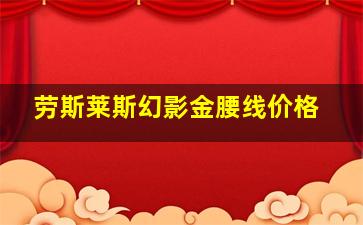 劳斯莱斯幻影金腰线价格